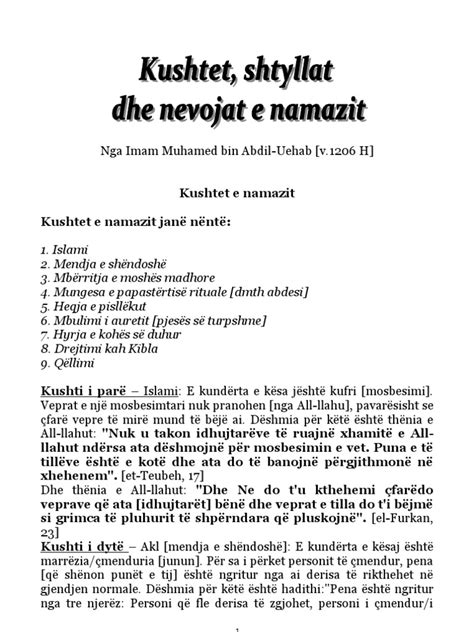 Kushtet, shtyllat dhe nevojat e namazit

Nga Imam Muhamed bin Abdil-Uehab [v.1206 H]

Kushtet e namazit

Kushtet e namazit janë nëntë:

1. Islami
2. Mendja e shëndoshë
3. Mbërritja e moshës madhore
4. Mungesa e papastërtisë rituale [dmth abdesi]
5. Heqja e pisllëkut
6. Mbulimi i auretit [pjesës së turpshme]
7. Hyrja e kohës së duhur
8. Drejtimi kah Kibla
9. Qëllimi

Kushti i parë – Islami: E kundërta e kësa jështë kufri [mosbesimi]. Veprat e një mosbesimtari nuk pranohen [nga All-llahu], pavarësisht se çfarë vepre të mirë mund të bëjë ai. Dëshmia për këtë është thënia e All-llahut: "Nuk u takon idhujtarëve të ruajnë xhamitë e All-llahut ndërsa ata dëshmojnë për mosbesimin e vet. Puna e të tillëve është e kotë dhe ata do të banojnë përgjithmonë në xhehenem". [et-Teubeh, 17]
Dhe thënia e All-llahut: "Dhe Ne do t'u kthehemi çfarëdo veprave që ata [idhujtarët] bënë dhe veprat e tilla do t'i bëjmë si grimca të pluhurit të shpërndara që pluskojnë". [el-Furkan, 23]
Kushti i dytë – Akl [mendja e shëndoshë]: E kundërta e kësaj është marrëzia/çmenduria [junun]. Për sa i përket personit të çmendur, pena [që shënon punët e tij] është ngritur nga ai derisa të rikthehet në gjendjen normale. Dëshmia për këtë është hadithi:"Pena është ngritur nga tre njerëz: Personi që fle derisa të zgjohet, personi i çmendur/i

1